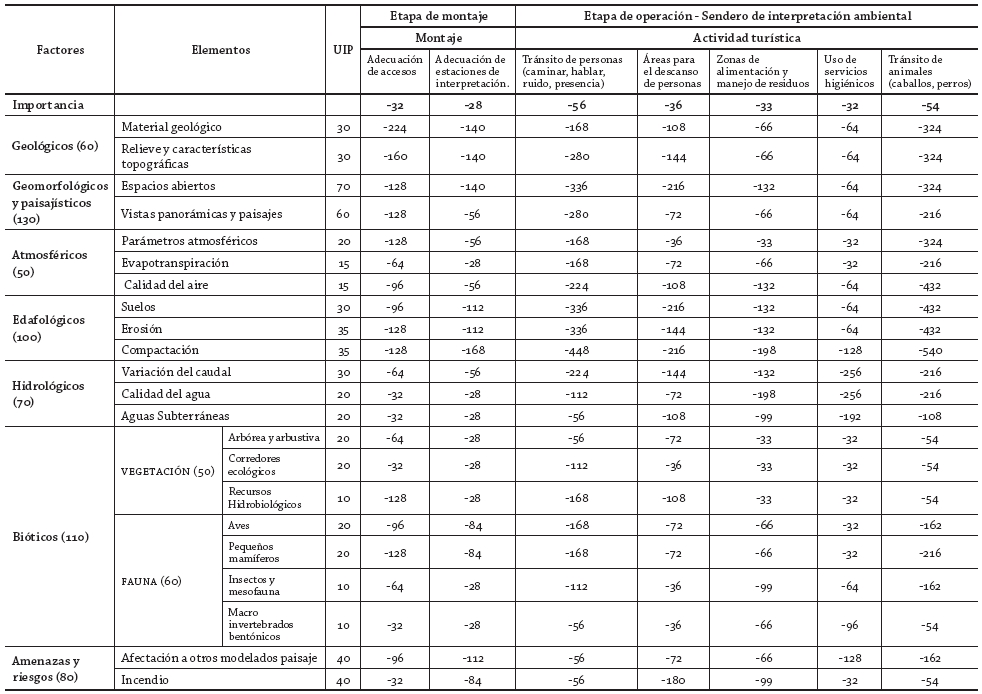 | Factores | Elementos | | UIP | Etapa de montaje | | Etapa de operación - Sendero de interpretación ambiental | | | | |
|---|---|---|---|---|---|---|---|---|---|---|
| | | | | Montaje | | Actividad turística | | | | |
| | | | | Adecuación de accesos | Adecuación de estaciones de interpretación. | Tránsito de personas (caminar, hablar, ruido, presencia) | Áreas para el descanso de personas | Zonas de alimentación y manejo de residuos | Uso de servicios higiénicos | Tránsito de animales (caballos, perros) |
| Importancia | | | | -32 | -28 | -56 | -36 | -33 | -32 | -54 |
| Geológicos (60) | Material geológico | | 30 | -224 | -140 | -168 | -108 | -66 | -64 | -324 |
| | Relieve y características topográficas | | 30 | -160 | -140 | -280 | -144 | -66 | -64 | -324 |
| Geomorfológicos y paisajísticos (130) | Espacios abiertos | | 70 | -128 | -140 | -336 | -216 | -132 | -64 | -324 |
| | Vistas panorámicas y paisajes | | 60 | -128 | -56 | -280 | -72 | -66 | -64 | -216 |
| Atmosféricos (50) | Parámetros atmosféricos | | 20 | -128 | -56 | -168 | -36 | -33 | -32 | -324 |
| | Evapotranspiración | | 15 | -64 | -28 | -168 | -72 | -66 | -32 | -216 |
| | Calidad del aire | | 15 | -96 | -56 | -224 | -108 | -132 | -64 | -432 |
| Edafológicos (100) | Suelos | | 30 | -96 | -112 | -336 | -216 | -132 | -64 | -432 |
| | Erosión | | 35 | -128 | -112 | -336 | -144 | -132 | -64 | -432 |
| | Compactación | | 35 | -128 | -168 | -448 | -216 | -198 | -128 | -540 |
| Hidrológicos (70) | Variación del caudal | | 30 | -64 | -56 | -224 | -144 | -132 | -256 | -216 |
| | Calidad del agua | | 20 | -32 | -28 | -112 | -72 | -198 | -256 | -216 |
| | Aguas Subterráneas | | 20 | -32 | -28 | -56 | -108 | -99 | -192 | -108 |
| Bióticos (110) | VEGETACIÓN (50) | Arbórea y arbustiva | 20 | -64 | -28 | -56 | -72 | -33 | -32 | -54 |
| | | Corredores ecológicos | 20 | -32 | -28 | -112 | -36 | -33 | -32 | -54 |
| | | Recursos Hidrobiológicos | 10 | -128 | -28 | -168 | -108 | -33 | -32 | -54 |
| | FAUNA (60) | Aves | 20 | -96 | -84 | -168 | -72 | -66 | -32 | -162 |
| | | Pequeños mamíferos | 20 | -128 | -84 | -168 | -72 | -66 | -32 | -216 |
| | | Insectos y mesofauna | 10 | -64 | -28 | -112 | -36 | -99 | -64 | -162 |
| | | Macro invertebrados bentónicos | 10 | -32 | -28 | -56 | -36 | -66 | -96 | -54 |
| Amenazas y riesgos (80) | Afectación a otros modelados paisaje | | 40 | -96 | -112 | -56 | -72 | -66 | -128 | -162 |
| | Incendio | | 40 | -32 | -84 | -56 | -180 | -99 | -32 | -54 |